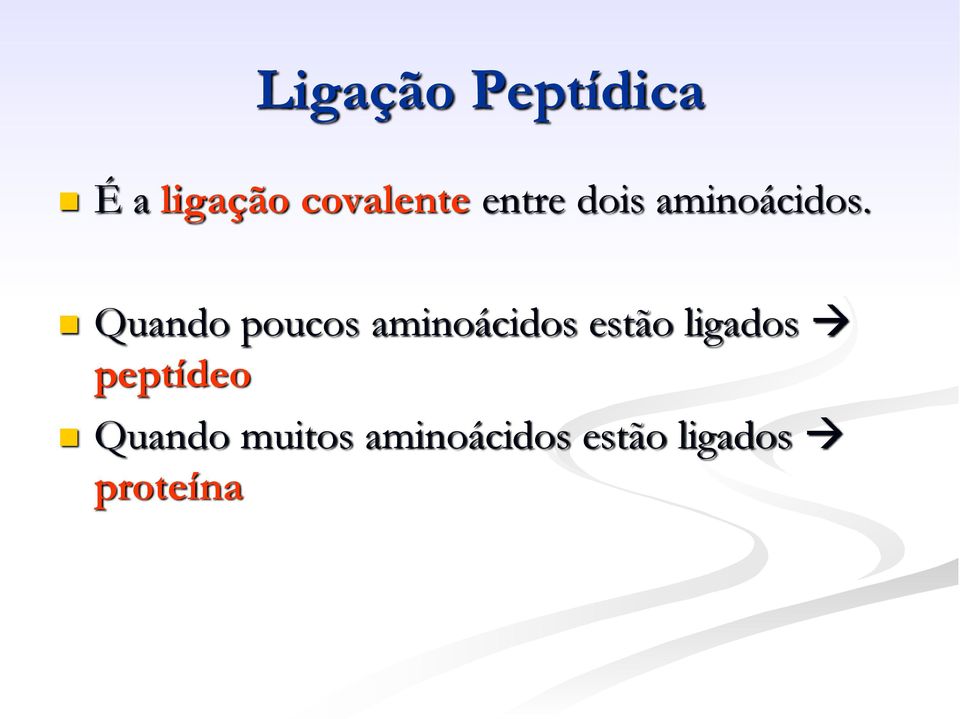 Ligação Peptídica

É a ligação covalente entre dois aminoácidos.

Quando poucos aminoácidos estão ligados → peptídeo

Quando muitos aminoácidos estão ligados → proteína